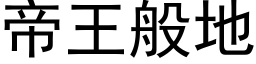 帝王般地